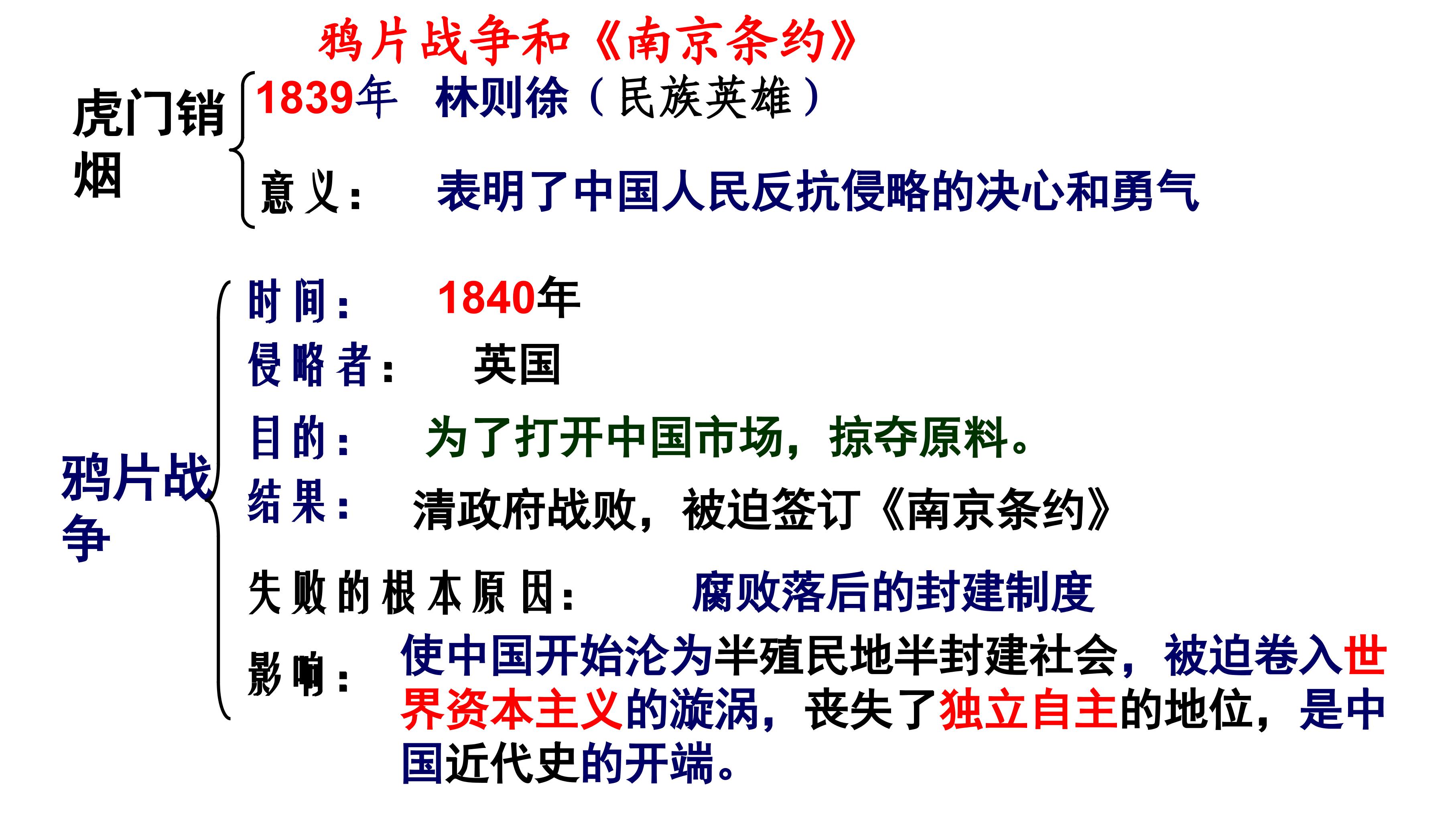 鸦片战争和《南京条约》

虎门销烟

1839年 林则徐（民族英雄）

意义： 表明了中国人民反抗侵略的决心和勇气

鸦片战争

时间： 1840年

侵略者： 英国

目的： 为了打开中国市场，掠夺原料。

结果： 清政府战败，被迫签订《南京条约》

失败的根本原因： 腐败落后的封建制度

影响： 使中国开始沦为半殖民地半封建社会，被迫卷入世界资本主义的漩涡，丧失了独立自主的地位，是中国近代史的开端。